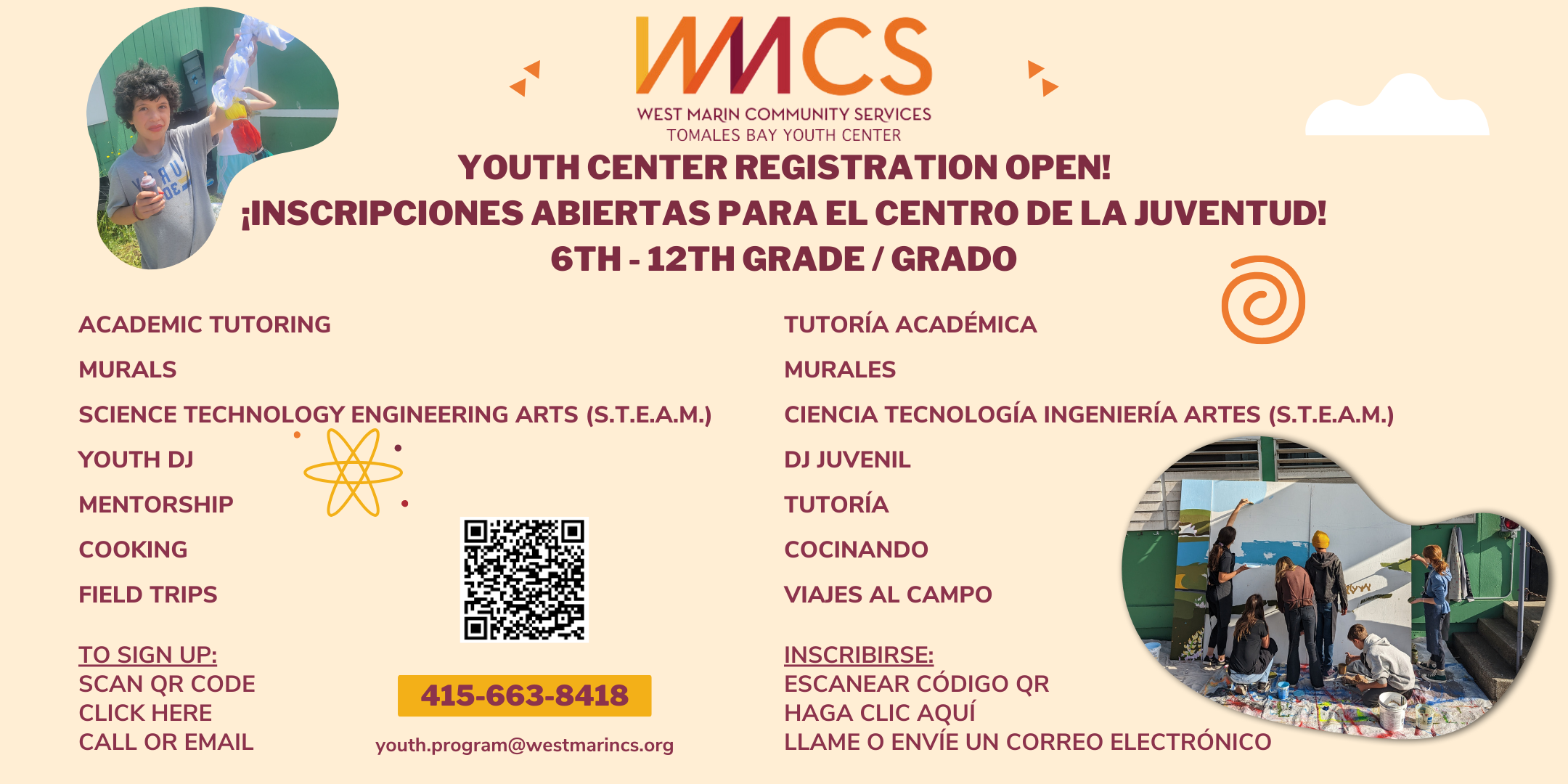 WMCS
WEST MARIN COMMUNITY SERVICES
TOMALES BAY YOUTH CENTER

YOUTH CENTER REGISTRATION OPEN!
¡INSCRIPCIONES ABIERTAS PARA EL CENTRO DE LA JUVENTUD!
6TH - 12TH GRADE / GRADO

ACADEMIC TUTORING
MURALS
SCIENCE TECHNOLOGY ENGINEERING ARTS (S.T.E.A.M.)
YOUTH DJ
MENTORSHIP
COOKING
FIELD TRIPS

TO SIGN UP:
SCAN QR CODE
CLICK HERE
CALL OR EMAIL

415-663-8418
youth.program@westmarincs.org

TUTORÍA ACADÉMICA
MURALES
CIENCIA TECNOLOGÍA INGENIERÍA ARTES (S.T.E.A.M.)
DJ JUVENIL
TUTORÍA
COCINANDO
VIAJES AL CAMPO

INSCRIBIRSE:
ESCANEAR CÓDIGO QR
HAGA CLIC AQUÍ
LLAME O ENVÍE UN CORREO ELECTRÓNICO